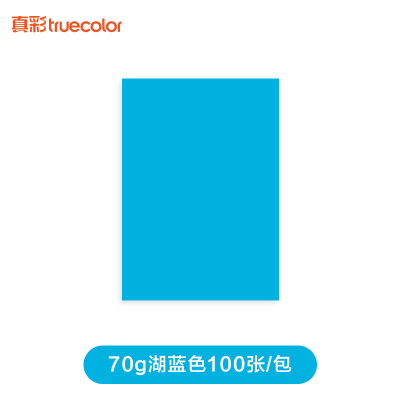 真彩truecolor

70g湖蓝色100张/包